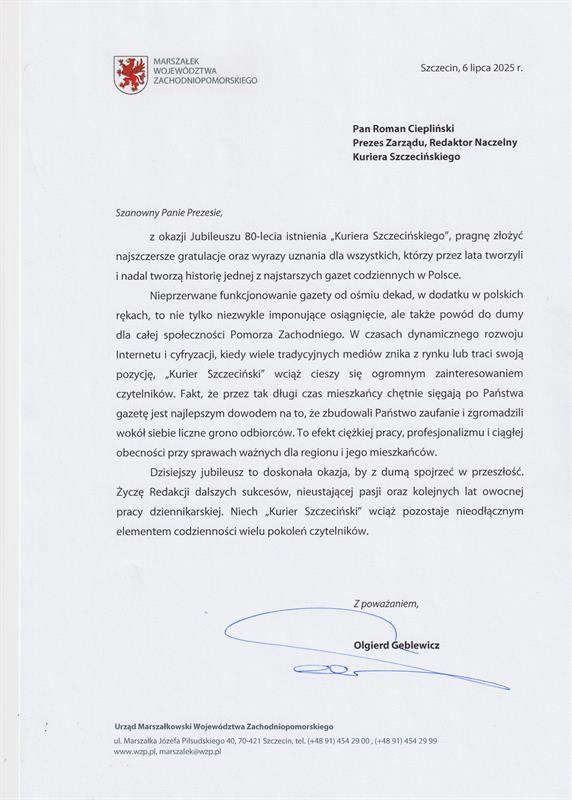 MARSZAŁEK
WOJEWÓDZTWA
ZACHODNIOPOMORSKIEGO

Szczecin, 6 lipca 2025 r.

Pan Roman Ciepliński
Prezes Zarządu, Redaktor Naczelny
Kuriera Szczecińskiego

Szanowny Panie Prezesie,

z okazji Jubileuszu 80-lecia istnienia „Kuriera Szczecińskiego", pragnę złożyć najszczersze gratulacje oraz wyrazy uznania dla wszystkich, którzy przez lata tworzyli i nadal tworzą historię jednej z najstarszych gazet codziennych w Polsce.

Nieprzerwane funkcjonowanie gazety od ośmiu dekad, w dodatku w polskich rękach, to nie tylko niezwykle imponujące osiągnięcie, ale także powód do dumy dla całej społeczności Pomorza Zachodniego. W czasach dynamicznego rozwoju Internetu i cyfryzacji, kiedy wiele tradycyjnych mediów znika z rynku lub traci swoją pozycję, „Kurier Szczeciński" wciąż cieszy się ogromnym zainteresowaniem czytelników. Fakt, że przez tak długi czas mieszkańcy chętnie sięgają po Państwa gazetę jest najlepszym dowodem na to, że zbudowali Państwo zaufanie i zgromadzili wokół siebie liczne grono odbiorców. To efekt ciężkiej pracy, profesjonalizmu i ciągłej obecności przy sprawach ważnych dla regionu i jego mieszkańców.

Dzisiejszy jubileusz to doskonała okazja, by z dumą spojrzeć w przeszłość. Życzę Redakcji dalszych sukcesów, nieustającej pasji oraz kolejnych lat owocnej pracy dziennikarskiej. Niech „Kurier Szczeciński" wciąż pozostaje nieodłącznym elementem codzienności wielu pokoleń czytelników.

Z poważaniem,

Olgierd Geblewicz

Urząd Marszałkowski Województwa Zachodniopomorskiego
ul. Marszałka Józefa Piłsudskiego 40, 70-421 Szczecin, tel. (+48 91) 454 29 00 , (+48 91) 454 29 99
www.wzp.pl, marszalek@wzp.pl